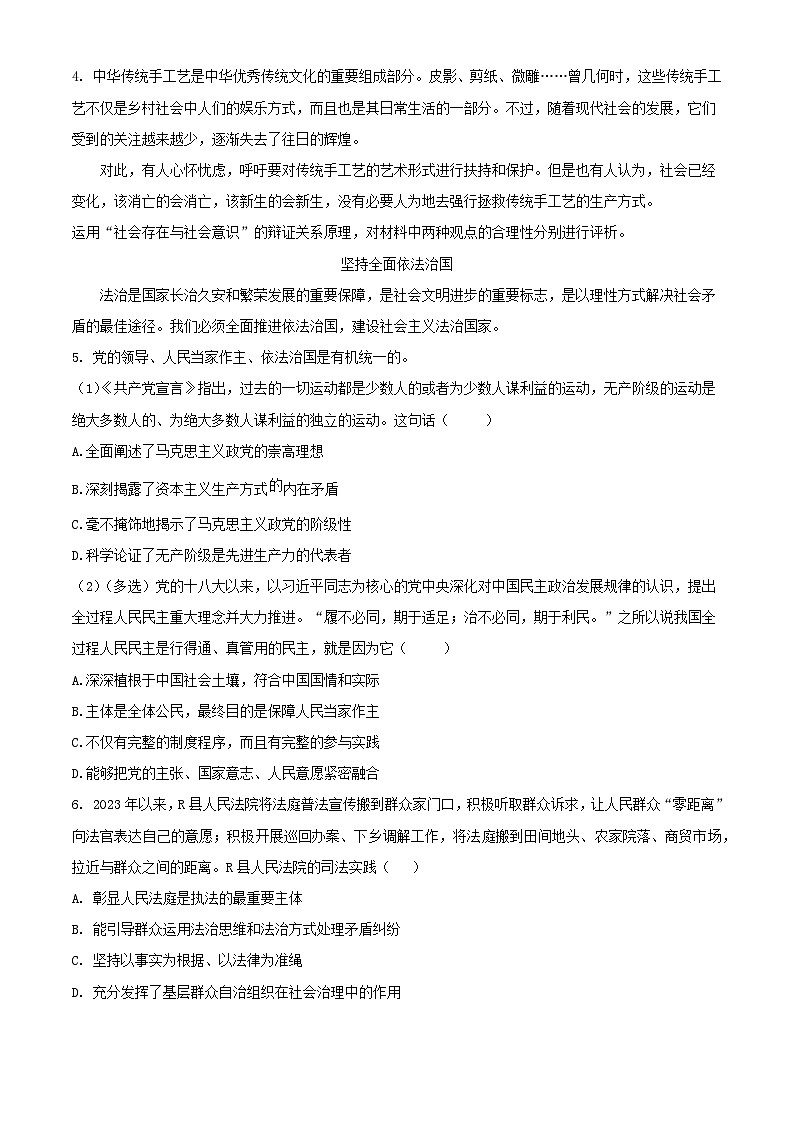 4. 中华传统手工艺是中华优秀传统文化的重要组成部分。皮影、剪纸、微雕……曾几何时，这些传统手工艺不仅是乡村社会中人们的娱乐方式，而且也是其日常生活的一部分。不过，随着现代社会的发展，它们受到的关注越来越少，逐渐失去了往日的辉煌。

对此，有人心怀忧虑，呼吁要对传统手工艺的艺术形式进行扶持和保护。但是也有人认为，社会已经变化，该消亡的会消亡，该新生的会新生，没有必要人为地去强行拯救传统手工艺的生产方式。

运用“社会存在与社会意识”的辩证关系原理，对材料中两种观点的合理性分别进行评析。

坚持全面依法治国

法治是国家长治久安和繁荣发展的重要保障，是社会文明进步的重要标志，是以理性方式解决社会矛盾的最佳途径。我们必须全面推进依法治国，建设社会主义法治国家。

5. 党的领导、人民当家作主、依法治国是有机统一的。

（1）《共产党宣言》指出，过去的一切运动都是少数人的或者为少数人谋利益的运动，无产阶级的运动是绝大多数人的、为绝大多数人谋利益的独立的运动。这句话（　　）

A.全面阐述了马克思主义政党的崇高理想

B.深刻揭露了资本主义生产方式的内在矛盾

C.毫不掩饰地揭示了马克思主义政党的阶级性

D.科学论证了无产阶级是先进生产力的代表者

（2）（多选）党的十八大以来，以习近平同志为核心的党中央深化对中国民主政治发展规律的认识，提出全过程人民民主重大理念并大力推进。“履不必同，期于适足；治不必同，期于利民。”之所以说我国全过程人民民主是行得通、真管用的民主，就是因为它（　　）

A.深深植根于中国社会土壤，符合中国国情和实际

B.主体是全体公民，最终目的是保障人民当家作主

C.不仅有完整的制度程序，而且有完整的参与实践

D.能够把党的主张、国家意志、人民意愿紧密融合

6. 2023年以来，R县人民法院将法庭普法宣传搬到群众家门口，积极听取群众诉求，让人民群众“零距离”向法官表达自己的意愿；积极开展巡回办案、下乡调解工作，将法庭搬到田间地头、农家院落、商贸市场，拉近与群众之间的距离。R县人民法院的司法实践（　　）

A. 彰显人民法庭是执法的最重要主体

B. 能引导群众运用法治思维和法治方式处理矛盾纠纷

C. 坚持以事实为根据、以法律为准绳

D. 充分发挥了基层群众自治组织在社会治理中的作用